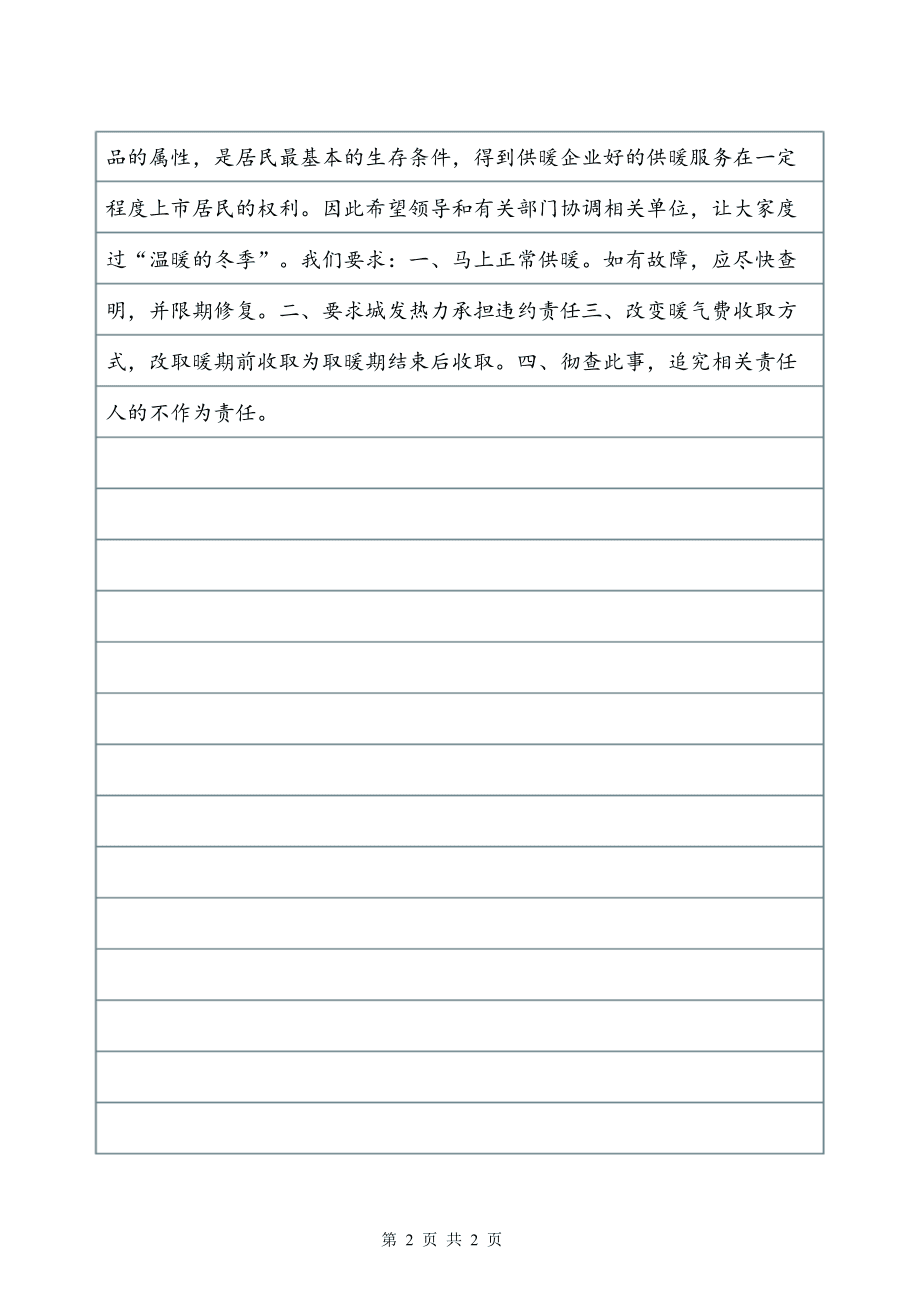 品的属性，是居民最基本的生存条件，得到供暖企业好的供暖服务在一定程度上市居民的权利。因此希望领导和有关部门协调相关单位，让大家度过“温暖的冬季”。我们要求：一、马上正常供暖。如有故障，应尽快查明，并限期修复。二、要求城发热力承担违约责任三、改变暖气费收取方式，改取暖期前收取为取暖期结束后收取。四、彻查此事，追究相关责任人的不作为责任。

第 2 页 共 2 页